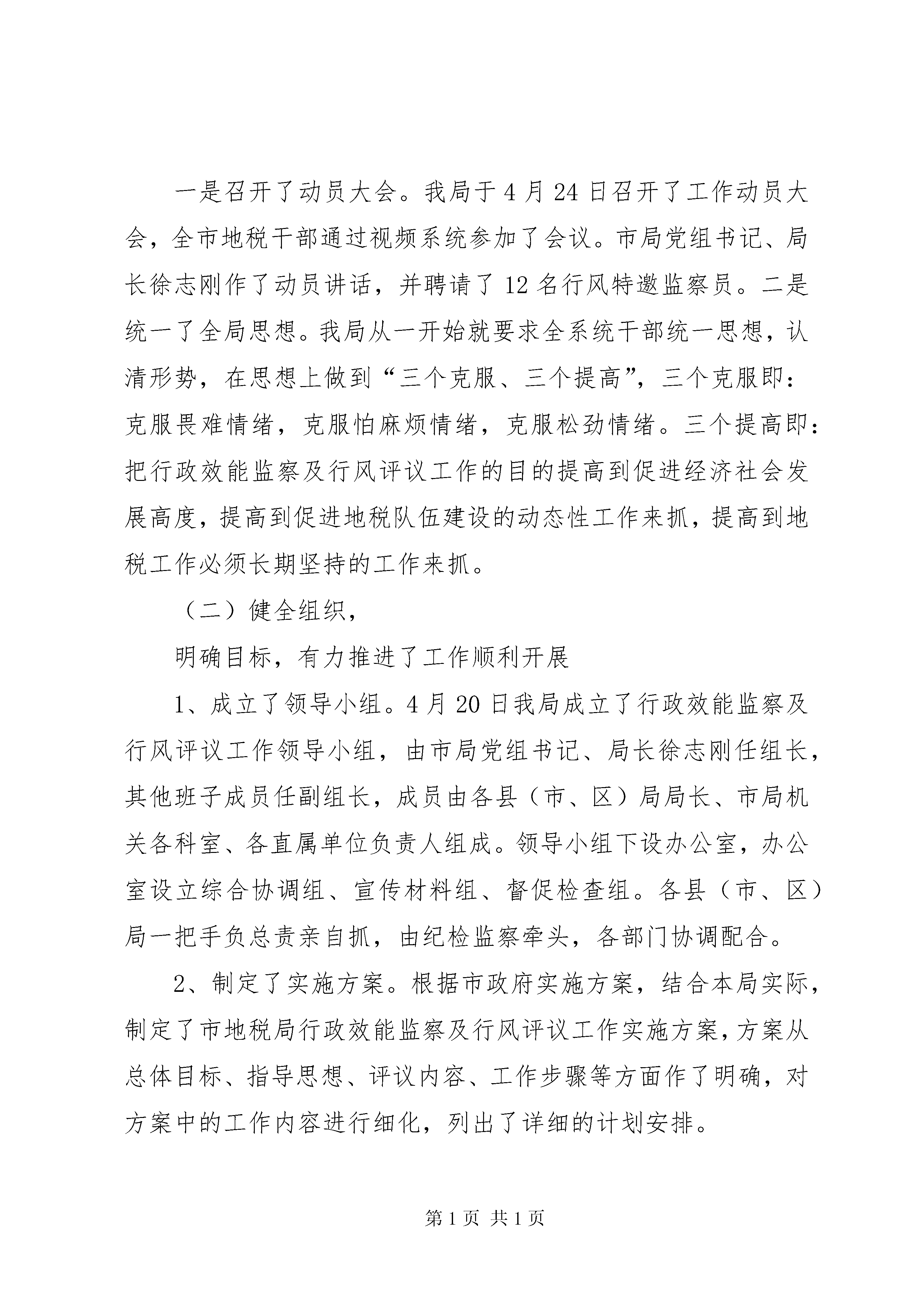 一是召开了动员大会。我局于4月24日召开了工作动员大会，全市地税干部通过视频系统参加了会议。市局党组书记、局长徐志刚作了动员讲话，并聘请了12名行风特邀监察员。二是统一了全局思想。我局从一开始就要求全系统干部统一思想，认清形势，在思想上做到“三个克服、三个提高”，三个克服即：克服畏难情绪，克服怕麻烦情绪，克服松劲情绪。三个提高即：把行政效能监察及行风评议工作的目的提高到促进经济社会发展高度，提高到促进地税队伍建设的动态性工作来抓，提高到地税工作必须长期坚持的工作来抓。

（二）健全组织，

明确目标，有力推进了工作顺利开展

1、成立了领导小组。4月20日我局成立了行政效能监察及行风评议工作领导小组，由市局党组书记、局长徐志刚任组长，其他班子成员任副组长，成员由各县（市、区）局局长、市局机关各科室、各直属单位负责人组成。领导小组下设办公室，办公室设立综合协调组、宣传材料组、督促检查组。各县（市、区）局一把手负总责亲自抓，由纪检监察牵头，各部门协调配合。

2、制定了实施方案。根据市政府实施方案，结合本局实际，制定了市地税局行政效能监察及行风评议工作实施方案，方案从总体目标、指导思想、评议内容、工作步骤等方面作了明确，对方案中的工作内容进行细化，列出了详细的计划安排。

第1页 共1页